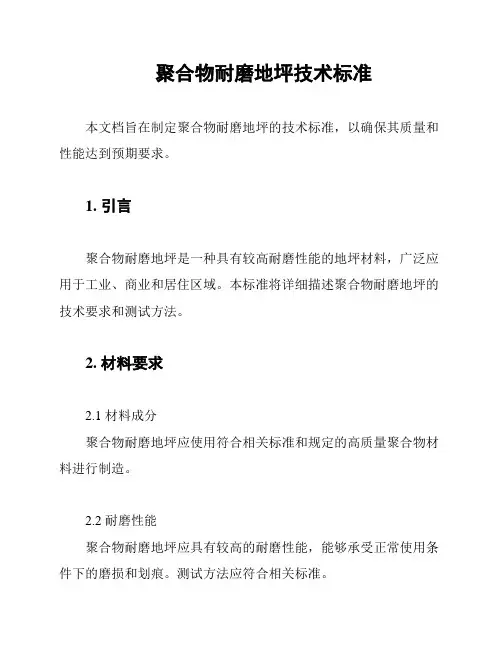 聚合物耐磨地坪技术标准

本文档旨在制定聚合物耐磨地坪的技术标准，以确保其质量和性能达到预期要求。

1. 引言

聚合物耐磨地坪是一种具有较高耐磨性能的地坪材料，广泛应用于工业、商业和居住区域。本标准将详细描述聚合物耐磨地坪的技术要求和测试方法。

2. 材料要求

2.1 材料成分

聚合物耐磨地坪应使用符合相关标准和规定的高质量聚合物材料进行制造。

2.2 耐磨性能

聚合物耐磨地坪应具有较高的耐磨性能，能够承受正常使用条件下的磨损和划痕。测试方法应符合相关标准。